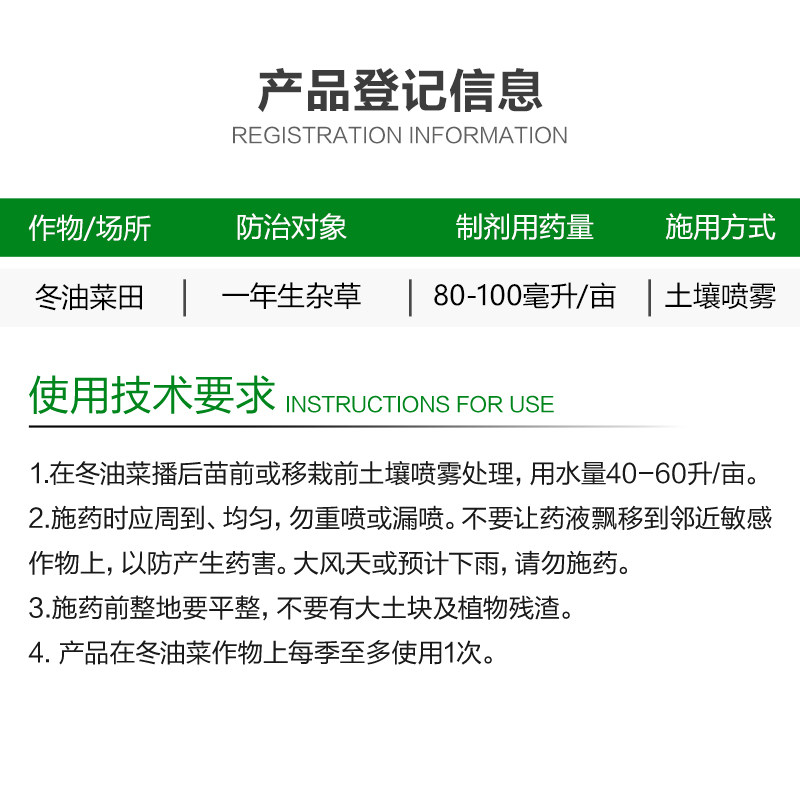 产品登记信息
REGISTRATION INFORMATION

| 作物/场所 | 防治对象 | 制剂用药量 | 施用方式 |
|---|---|---|---|
| 冬油菜田 | 一年生杂草 | 80-100毫升/亩 | 土壤喷雾 |

使用技术要求 INSTRUCTIONS FOR USE

1.在冬油菜播后苗前或移栽前土壤喷雾处理，用水量40-60升/亩。

2.施药时应周到、均匀，勿重喷或漏喷。不要让药液飘移到邻近敏感作物上，以防产生药害。大风天或预计下雨，请勿施药。

3.施药前整地要平整，不要有大土块及植物残渣。

4.产品在冬油菜作物上每季至多使用1次。